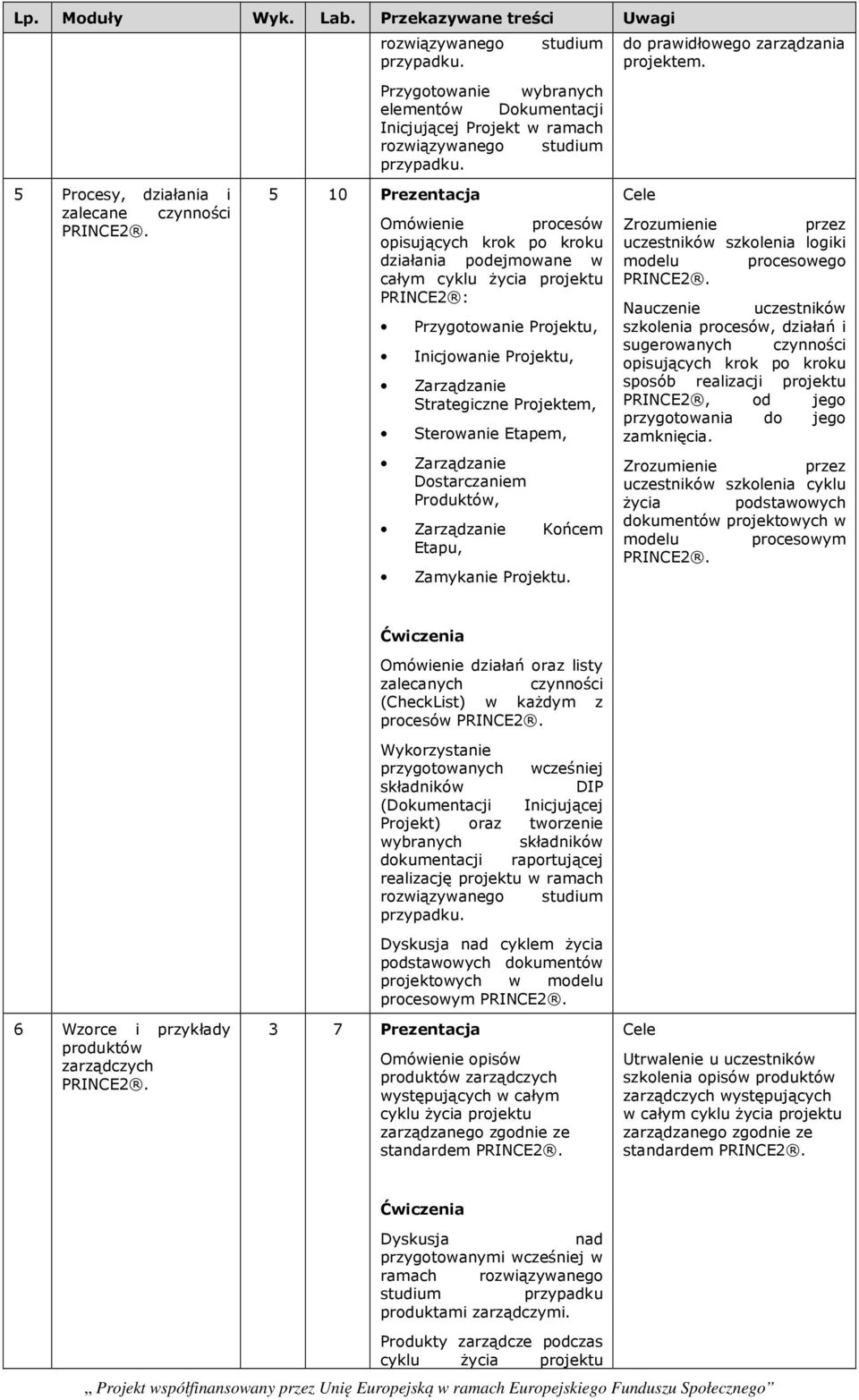 | Lp. | Moduły | Wyk. | Lab. | Przekazywane treści | Uwagi |
|---|---|---|---|---|---|
| | | | | rozwiązywanego studium przypadku. Przygotowanie wybranych elementów Dokumentacji Inicjującej Projekt w ramach rozwiązywanego studium przypadku. | do prawidłowego zarządzania projektem. |
| 5 | Procesy, działania i zalecane czynności PRINCE2®. | 5 | 10 | **Prezentacja** Omówienie procesów opisujących krok po kroku działania podejmowane w całym cyklu życia projektu PRINCE2®: • Przygotowanie Projektu, • Inicjowanie Projektu, • Zarządzanie Strategiczne Projektem, • Sterowanie Etapem, • Zarządzanie Dostarczaniem Produktów, • Zarządzanie Końcem Etapu, • Zamykanie Projektu. **Ćwiczenia** Omówienie działań oraz listy zalecanych czynności (CheckList) w każdym z procesów PRINCE2®. Wykorzystanie przygotowanych wcześniej składników DIP (Dokumentacji Inicjującej Projekt) oraz tworzenie wybranych składników dokumentacji raportującej realizację projektu w ramach rozwiązywanego studium przypadku. Dyskusja nad cyklem życia podstawowych dokumentów projektowych w modelu procesowym PRINCE2®. | Cele Zrozumienie przez uczestników szkolenia logiki modelu procesowego PRINCE2®. Nauczenie uczestników szkolenia procesów, działań i sugerowanych czynności opisujących krok po kroku sposób realizacji projektu PRINCE2®, od jego przygotowania do jego zamknięcia. Zrozumienie przez uczestników szkolenia cyklu życia podstawowych dokumentów projektowych w modelu procesowym PRINCE2®. |
| 6 | Wzorce i przykłady produktów zarządczych PRINCE2®. | 3 | 7 | **Prezentacja** Omówienie opisów produktów zarządczych występujących w całym cyklu życia projektu zarządzanego zgodnie ze standardem PRINCE2®. **Ćwiczenia** Dyskusja nad przygotowanymi wcześniej w ramach rozwiązywanego studium przypadku produktami zarządczymi. Produkty zarządcze podczas cyklu życia projektu | Cele Utrwalenie u uczestników szkolenia opisów produktów zarządczych występujących w całym cyklu życia projektu zarządzanego zgodnie ze standardem PRINCE2®. |

„ Projekt współfinansowany przez Unię Europejską w ramach Europejskiego Funduszu Społecznego”